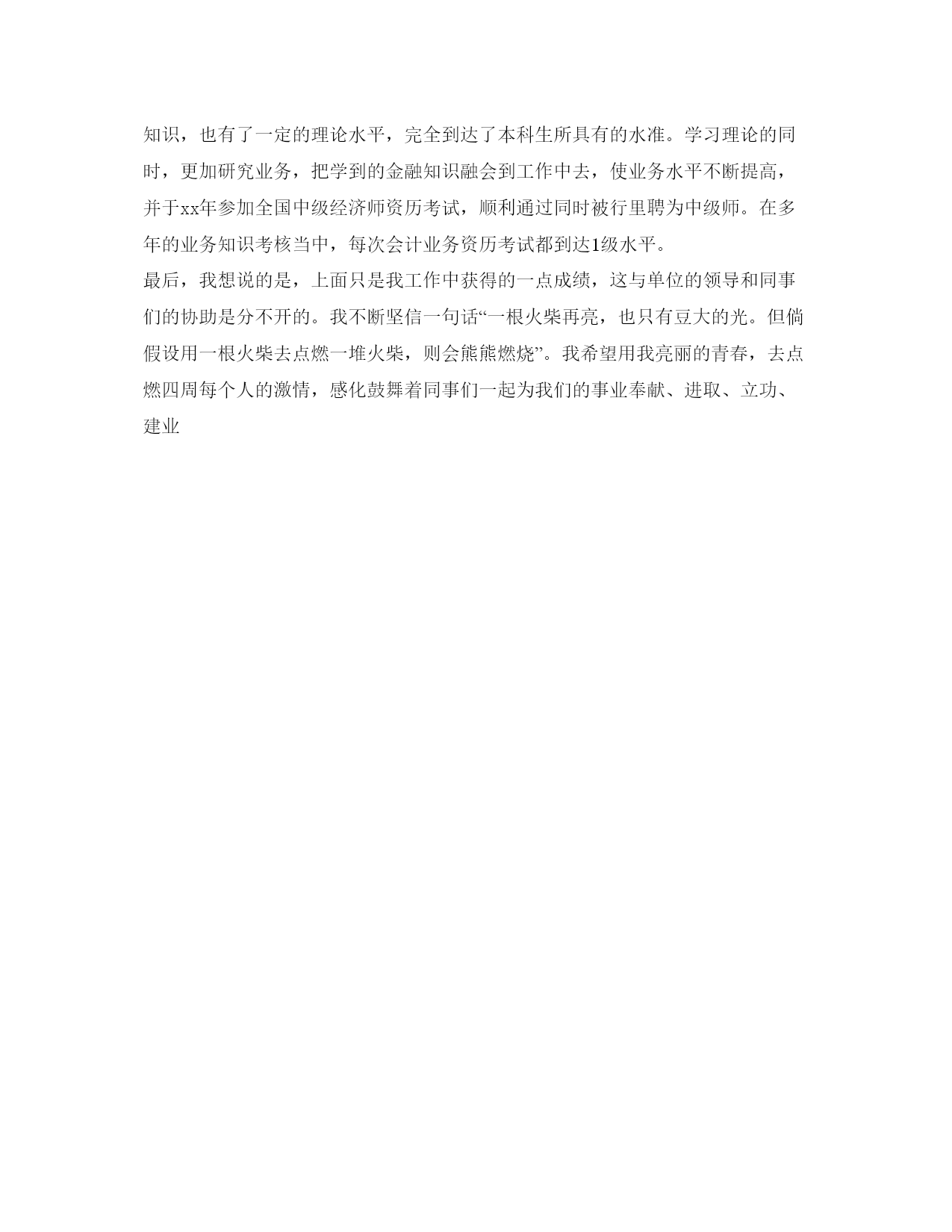 知识，也有了一定的理论水平，完全到达了本科生所具有的水准。学习理论的同时，更加研究业务，把学到的金融知识融会到工作中去，使业务水平不断提高，并于xx年参加全国中级经济师资历考试，顺利通过同时被行里聘为中级师。在多年的业务知识考核当中，每次会计业务资历考试都到达1级水平。

最后，我想说的是，上面只是我工作中获得的一点成绩，这与单位的领导和同事们的协助是分不开的。我不断坚信一句话“一根火柴再亮，也只有豆大的光。但倘假设用一根火柴去点燃一堆火柴，则会熊熊燃烧”。我希望用我亮丽的青春，去点燃四周每个人的激情，感化鼓舞着同事们一起为我们的事业奉献、进取、立功、建业